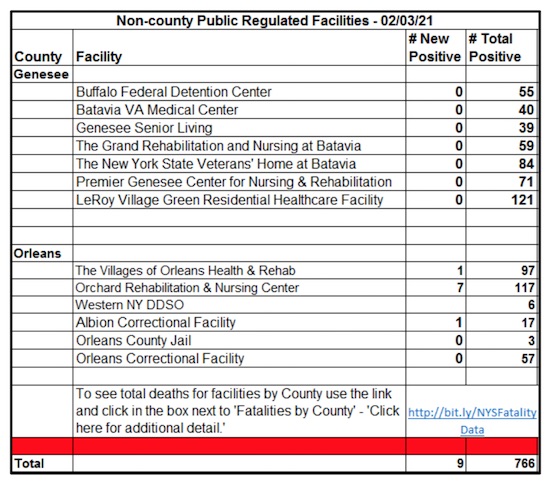 Non-county Public Regulated Facilities - 02/03/21

| County | Facility | # New Positive | # Total Positive |
|---|---|---|---|
| Genesee | | | |
| | Buffalo Federal Detention Center | 0 | 55 |
| | Batavia VA Medical Center | 0 | 40 |
| | Genesee Senior Living | 0 | 39 |
| | The Grand Rehabilitation and Nursing at Batavia | 0 | 59 |
| | The New York State Veterans' Home at Batavia | 0 | 84 |
| | Premier Genesee Center for Nursing & Rehabilitation | 0 | 71 |
| | LeRoy Village Green Residential Healthcare Facility | 0 | 121 |
| | | | |
| | | | |
| Orleans | | | |
| | The Villages of Orleans Health & Rehab | 1 | 97 |
| | Orchard Rehabilitation & Nursing Center | 7 | 117 |
| | Western NY DDSO | | 6 |
| | Albion Correctional Facility | 1 | 17 |
| | Orleans County Jail | 0 | 3 |
| | Orleans Correctional Facility | 0 | 57 |
| | | | |
| | To see total deaths for facilities by County use the link and click in the box next to 'Fatalities by County' - 'Click here for additional detail.' | http://bit.ly/NYSFatalityData | |
| | | | |
| Total | | 9 | 766 |